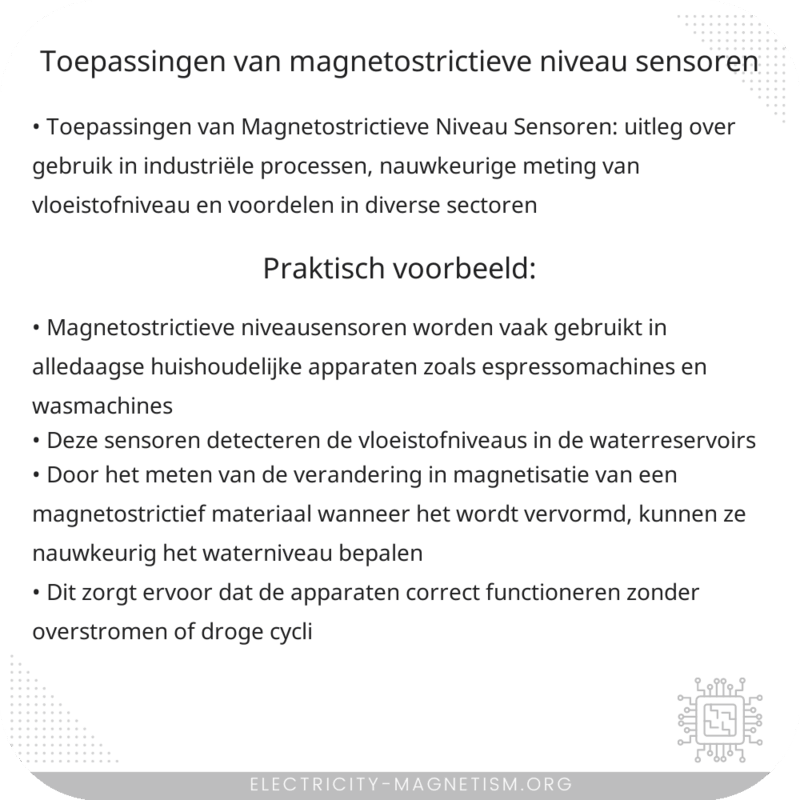 Toepassingen van magnetostrictieve niveau sensoren

• Toepassingen van Magnetostrictieve Niveau Sensoren: uitleg over gebruik in industriële processen, nauwkeurige meting van vloeistofniveau en voordelen in diverse sectoren

Praktisch voorbeeld:

• Magnetostrictieve niveausensoren worden vaak gebruikt in alledaagse huishoudelijke apparaten zoals espressomachines en wasmachines
• Deze sensoren detecteren de vloeistofniveaus in de waterreservoirs
• Door het meten van de verandering in magnetisatie van een magnetostrictief materiaal wanneer het wordt vervormd, kunnen ze nauwkeurig het waterniveau bepalen
• Dit zorgt ervoor dat de apparaten correct functioneren zonder overstromen of droge cycli

ELECTRICITY-MAGNETISM.ORG